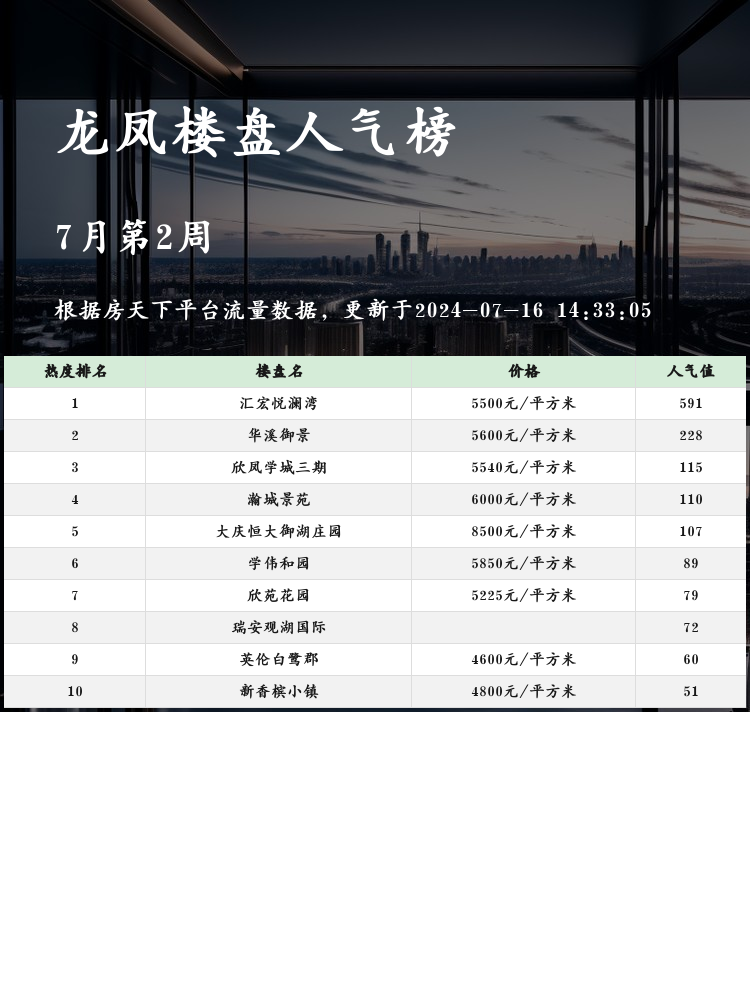 龙凤楼盘人气榜

7月第2周

根据房天下平台流量数据，更新于2024-07-16 14:33:05

| 热度排名 | 楼盘名 | 价格 | 人气值 |
|---|---|---|---|
| 1 | 汇宏悦澜湾 | 5500元/平方米 | 591 |
| 2 | 华溪御景 | 5600元/平方米 | 228 |
| 3 | 欣凤学城三期 | 5540元/平方米 | 115 |
| 4 | 瀚城景苑 | 6000元/平方米 | 110 |
| 5 | 大庆恒大御湖庄园 | 8500元/平方米 | 107 |
| 6 | 学伟和园 | 5850元/平方米 | 89 |
| 7 | 欣苑花园 | 5225元/平方米 | 79 |
| 8 | 瑞安观湖国际 |  | 72 |
| 9 | 英伦白鹭郡 | 4600元/平方米 | 60 |
| 10 | 新香槟小镇 | 4800元/平方米 | 51 |